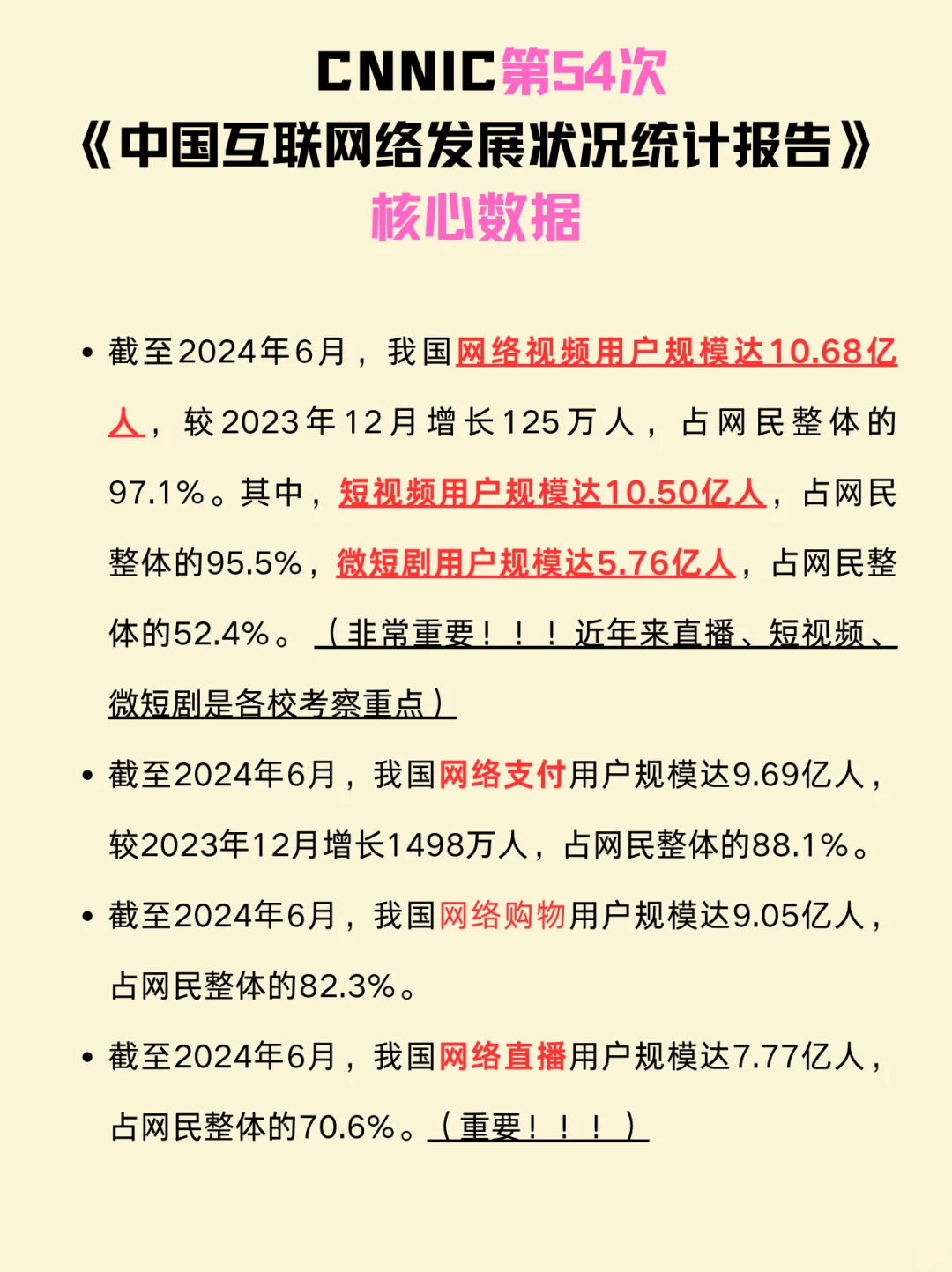 CNNIC第54次
《中国互联网络发展状况统计报告》
核心数据

• 截至2024年6月，我国网络视频用户规模达10.68亿人，较2023年12月增长125万人，占网民整体的97.1%。其中，短视频用户规模达10.50亿人，占网民整体的95.5%，微短剧用户规模达5.76亿人，占网民整体的52.4%。（非常重要！！！近年来直播、短视频、微短剧是各校考察重点）

• 截至2024年6月，我国网络支付用户规模达9.69亿人，较2023年12月增长1498万人，占网民整体的88.1%。

• 截至2024年6月，我国网络购物用户规模达9.05亿人，占网民整体的82.3%。

• 截至2024年6月，我国网络直播用户规模达7.77亿人，占网民整体的70.6%。（重要！！！）